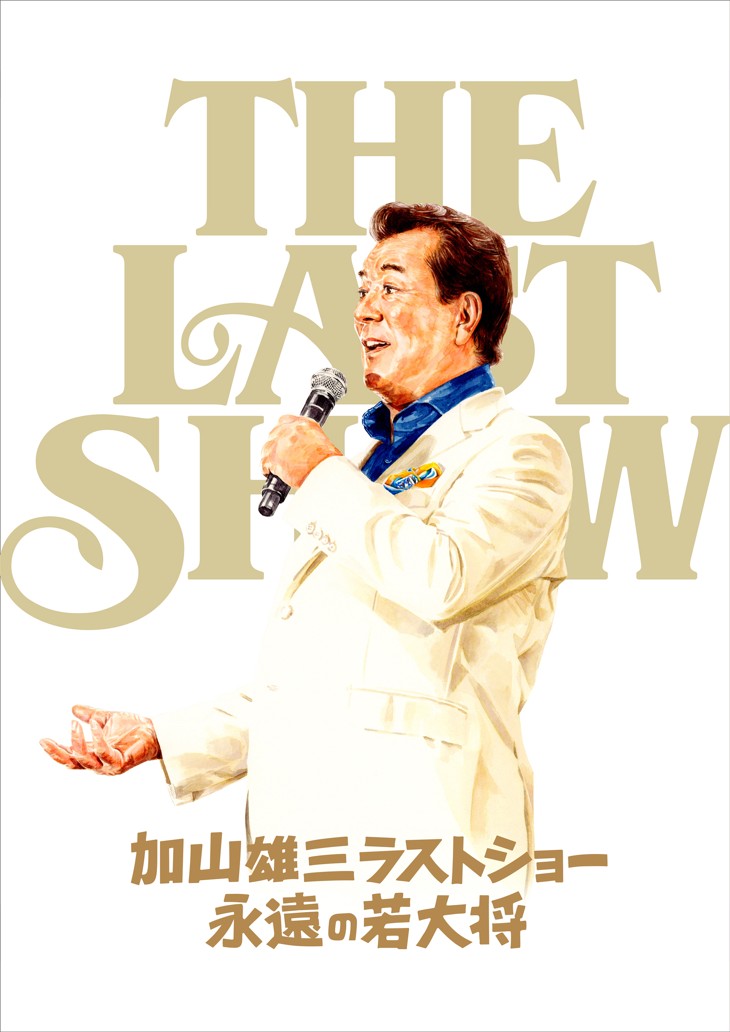 THE LAST SHOW

加山雄三ラストショー
永遠の若大将